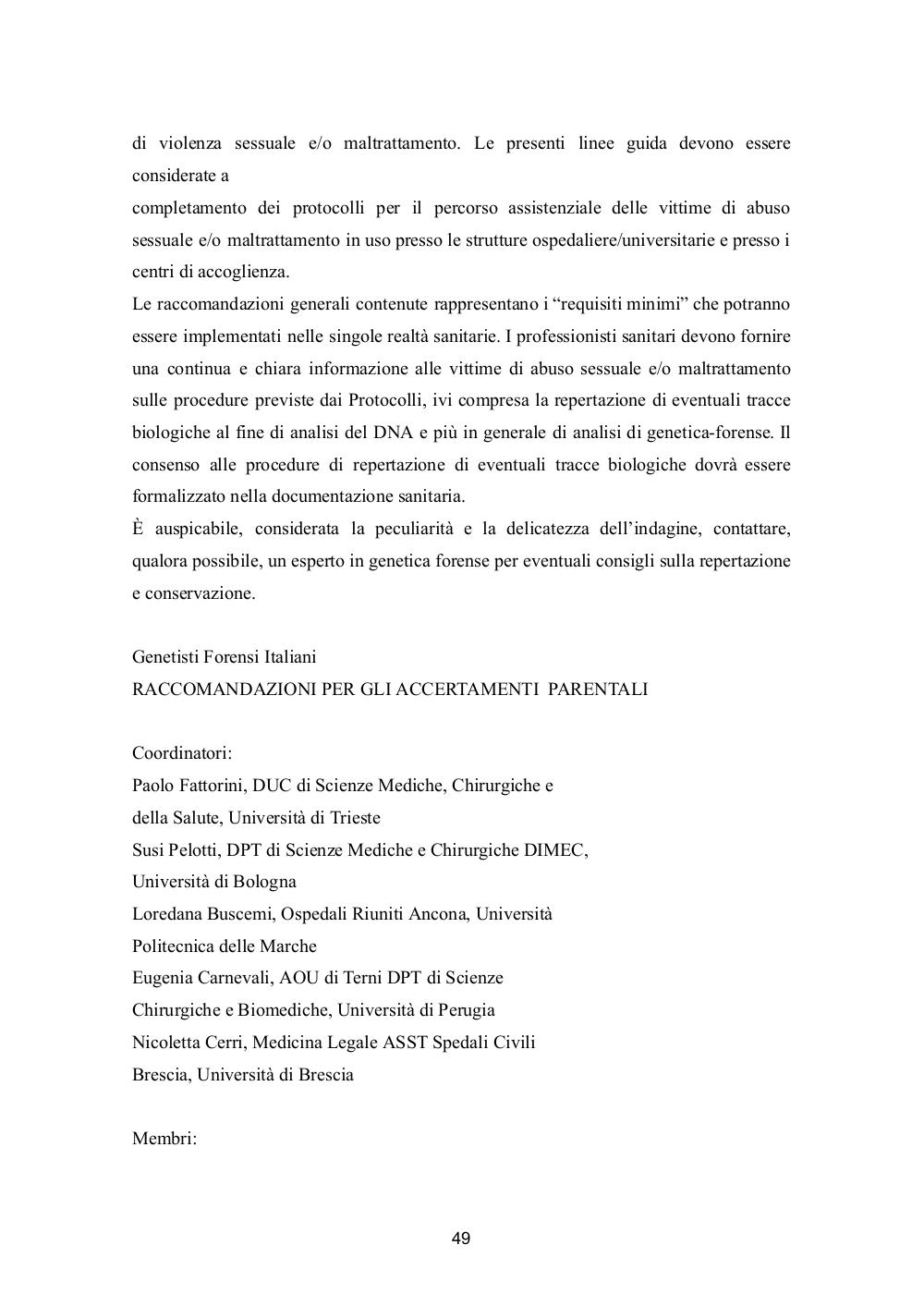 di violenza sessuale e/o maltrattamento. Le presenti linee guida devono essere considerate a
completamento dei protocolli per il percorso assistenziale delle vittime di abuso sessuale e/o maltrattamento in uso presso le strutture ospedaliere/universitarie e presso i centri di accoglienza.
Le raccomandazioni generali contenute rappresentano i “requisiti minimi” che potranno essere implementati nelle singole realtà sanitarie. I professionisti sanitari devono fornire una continua e chiara informazione alle vittime di abuso sessuale e/o maltrattamento sulle procedure previste dai Protocolli, ivi compresa la repertazione di eventuali tracce biologiche al fine di analisi del DNA e più in generale di analisi di genetica-forense. Il consenso alle procedure di repertazione di eventuali tracce biologiche dovrà essere formalizzato nella documentazione sanitaria.
È auspicabile, considerata la peculiarità e la delicatezza dell’indagine, contattare, qualora possibile, un esperto in genetica forense per eventuali consigli sulla repertazione e conservazione.

Genetisti Forensi Italiani
RACCOMANDAZIONI PER GLI ACCERTAMENTI PARENTALI

Coordinatori:
Paolo Fattorini, DUC di Scienze Mediche, Chirurgiche e della Salute, Università di Trieste
Susi Pelotti, DPT di Scienze Mediche e Chirurgiche DIMEC, Università di Bologna
Loredana Buscemi, Ospedali Riuniti Ancona, Università Politecnica delle Marche
Eugenia Carnevali, AOU di Terni DPT di Scienze Chirurgiche e Biomediche, Università di Perugia
Nicoletta Cerri, Medicina Legale ASST Spedali Civili Brescia, Università di Brescia

Membri:

49